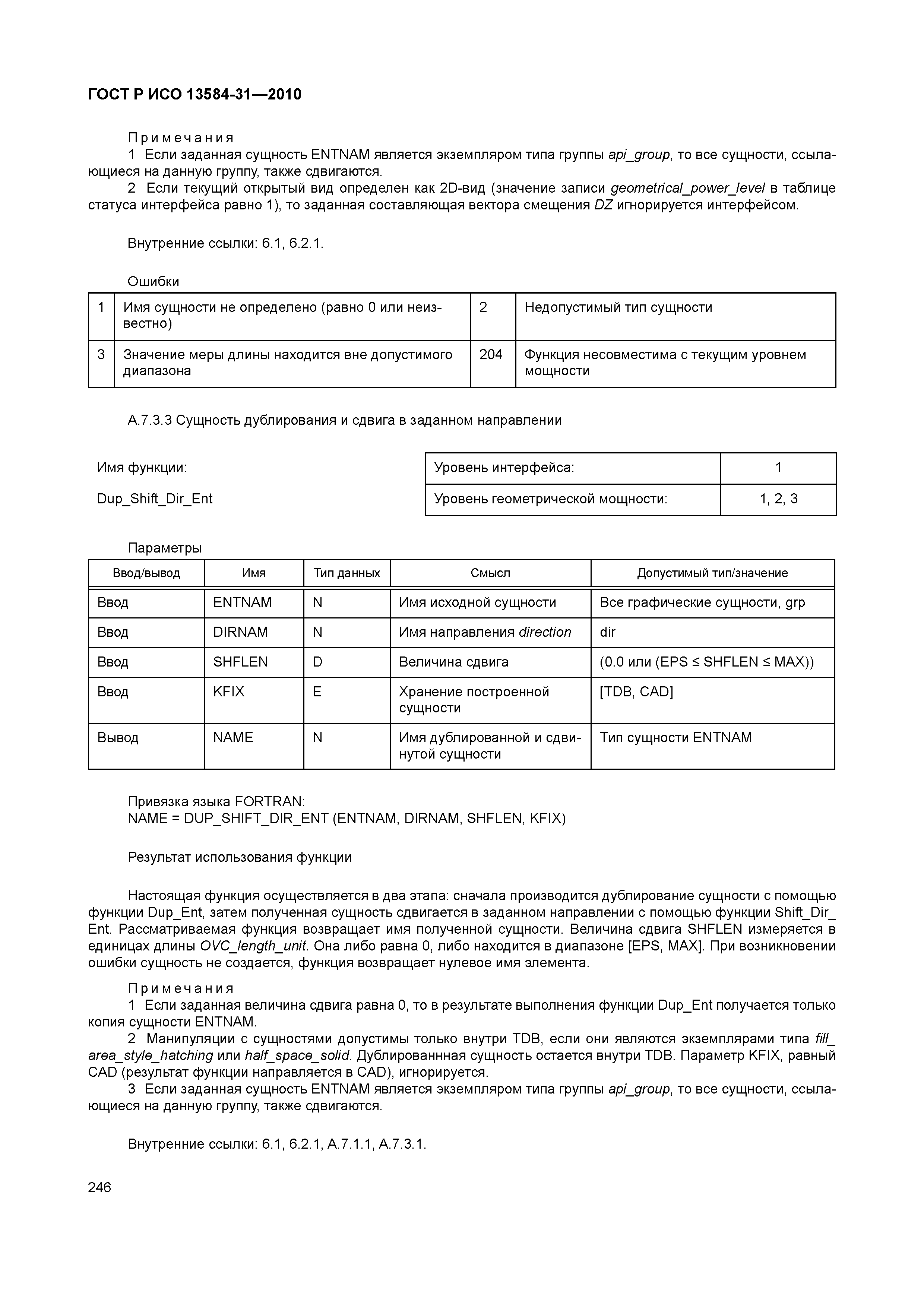 ГОСТ Р ИСО 13584-31—2010

Примечания
1 Если заданная сущность ENTNAM является экземпляром типа группы api_group, то все сущности, ссылающиеся на данную группу, также сдвигаются.
2 Если текущий открытый вид определен как 2D-вид (значение записи geometrical_power_level в таблице статуса интерфейса равно 1), то заданная составляющая вектора смещения DZ игнорируется интерфейсом.

Внутренние ссылки: 6.1, 6.2.1.

Ошибки

| 1 | Имя сущности не определено (равно 0 или неизвестно) | 2 | Недопустимый тип сущности |
|---|---|---|---|
| 3 | Значение меры длины находится вне допустимого диапазона | 204 | Функция несовместима с текущим уровнем мощности |

А.7.3.3 Сущность дублирования и сдвига в заданном направлении

Имя функции:

Dup_Shift_Dir_Ent

| Уровень интерфейса: | 1 |
|---|---|
| Уровень геометрической мощности: | 1, 2, 3 |

Параметры

| Ввод/вывод | Имя | Тип данных | Смысл | Допустимый тип/значение |
|---|---|---|---|---|
| Ввод | ENTNAM | N | Имя исходной сущности | Все графические сущности, grp |
| Ввод | DIRNAM | N | Имя направления direction | dir |
| Ввод | SHFLEN | D | Величина сдвига | (0.0 или (EPS ≤ SHFLEN ≤ MAX)) |
| Ввод | KFIX | E | Хранение построенной сущности | [TDB, CAD] |
| Вывод | NAME | N | Имя дублированной и сдвинутой сущности | Тип сущности ENTNAM |

Привязка языка FORTRAN:
NAME = DUP_SHIFT_DIR_ENT (ENTNAM, DIRNAM, SHFLEN, KFIX)

Результат использования функции

Настоящая функция осуществляется в два этапа: сначала производится дублирование сущности с помощью функции Dup_Ent, затем полученная сущность сдвигается в заданном направлении с помощью функции Shift_Dir_Ent. Рассматриваемая функция возвращает имя полученной сущности. Величина сдвига SHFLEN измеряется в единицах длины OVC_length_unit. Она либо равна 0, либо находится в диапазоне [EPS, MAX]. При возникновении ошибки сущность не создается, функция возвращает нулевое имя элемента.

Примечания
1 Если заданная величина сдвига равна 0, то в результате выполнения функции Dup_Ent получается только копия сущности ENTNAM.
2 Манипуляции с сущностями допустимы только внутри TDB, если они являются экземплярами типа fill_area_style_hatching или half_space_solid. Дублированнная сущность остается внутри TDB. Параметр KFIX, равный CAD (результат функции направляется в CAD), игнорируется.
3 Если заданная сущность ENTNAM является экземпляром типа группы api_group, то все сущности, ссылающиеся на данную группу, также сдвигаются.

Внутренние ссылки: 6.1, 6.2.1, А.7.1.1, А.7.3.1.

246